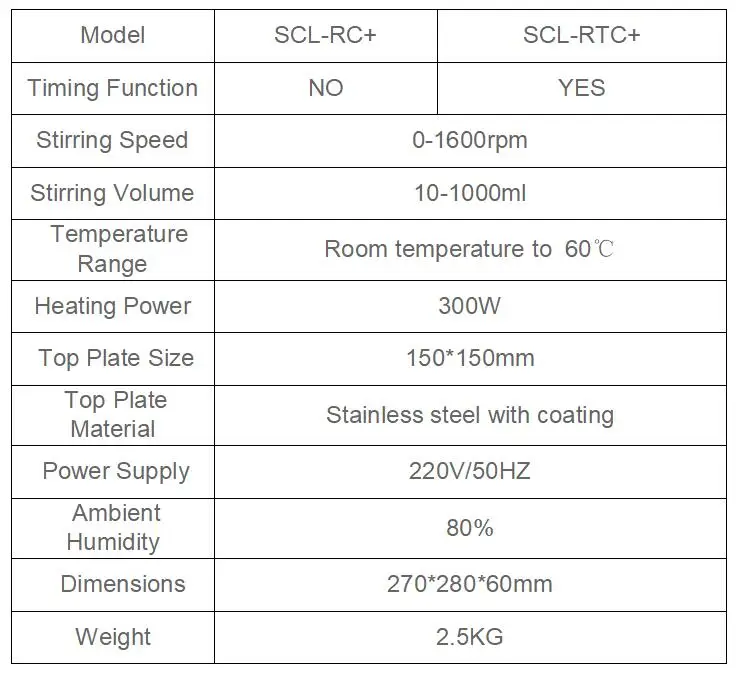 | Model | SCL-RC+ | SCL-RTC+ |
|---|---|---|
| Timing Function | NO | YES |
| Stirring Speed | 0-1600rpm | |
| Stirring Volume | 10-1000ml | |
| Temperature Range | Room temperature to 60℃ | |
| Heating Power | 300W | |
| Top Plate Size | 150*150mm | |
| Top Plate Material | Stainless steel with coating | |
| Power Supply | 220V/50HZ | |
| Ambient Humidity | 80% | |
| Dimensions | 270*280*60mm | |
| Weight | 2.5KG | |